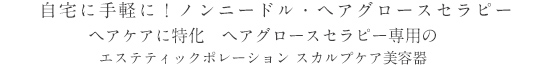 自宅に手軽に！ノンニードル・ヘアグロースセラピー
ヘアケアに特化　ヘアグロースセラピー専用の
エステティックポレーション スカルプケア美容器